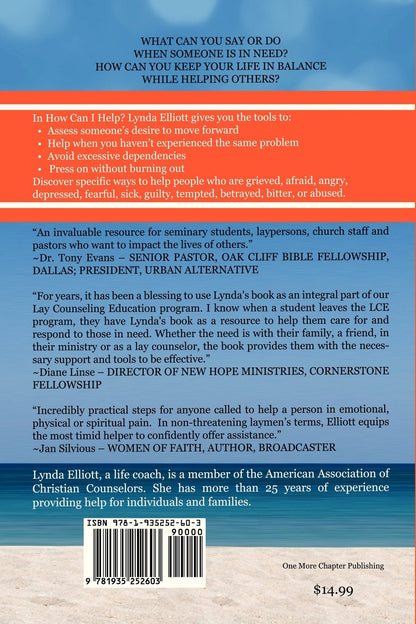 WHAT CAN YOU SAY OR DO WHEN SOMEONE IS IN NEED? HOW CAN YOU KEEP YOUR LIFE IN BALANCE WHILE HELPING OTHERS?

In How Can I Help? Lynda Elliott gives you the tools to:
• Assess someone's desire to move forward
• Help when you haven't experienced the same problem
• Avoid excessive dependencies
• Press on without burning out
Discover specific ways to help people who are grieved, afraid, angry, depressed, fearful, sick, guilty, tempted, betrayed, bitter, or abused.

"An invaluable resource for seminary students, laypersons, church staff and pastors who want to impact the lives of others."
~Dr. Tony Evans – SENIOR PASTOR, OAK CLIFF BIBLE FELLOWSHIP, DALLAS; PRESIDENT, URBAN ALTERNATIVE

"For years, it has been a blessing to use Lynda's book as an integral part of our Lay Counseling Education program. I know when a student leaves the LCE program, they have Lynda's book as a resource to help them care for and respond to those in need. Whether the need is with their family, a friend, in their ministry or as a lay counselor, the book provides them with the necessary support and tools to be effective."
~Diane Linse – DIRECTOR OF NEW HOPE MINISTRIES, CORNERSTONE FELLOWSHIP

"Incredibly practical steps for anyone called to help a person in emotional, physical or spiritual pain. In non-threatening laymen's terms, Elliott equips the most timid helper to confidently offer assistance."
~Jan Silvious – WOMEN OF FAITH, AUTHOR, BROADCASTER

Lynda Elliott, a life coach, is a member of the American Association of Christian Counselors. She has more than 25 years of experience providing help for individuals and families.

ISBN 978-1-935252-60-3
90000
9 781935 252603

One More Chapter Publishing

$14.99